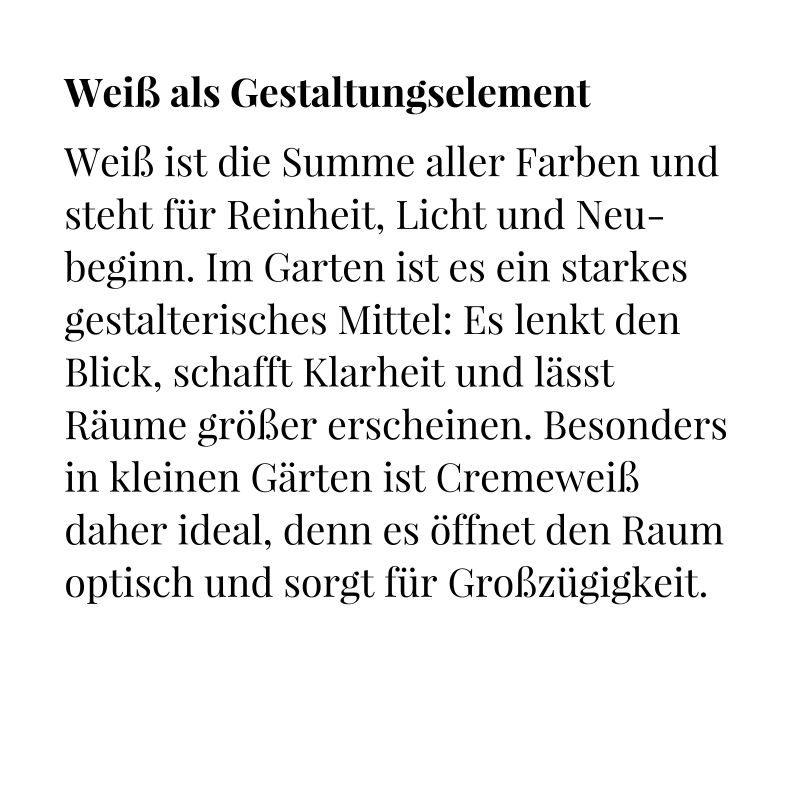 Weiß als Gestaltungselement

Weiß ist die Summe aller Farben und steht für Reinheit, Licht und Neubeginn. Im Garten ist es ein starkes gestalterisches Mittel: Es lenkt den Blick, schafft Klarheit und lässt Räume größer erscheinen. Besonders in kleinen Gärten ist Cremeweiß daher ideal, denn es öffnet den Raum optisch und sorgt für Großzügigkeit.